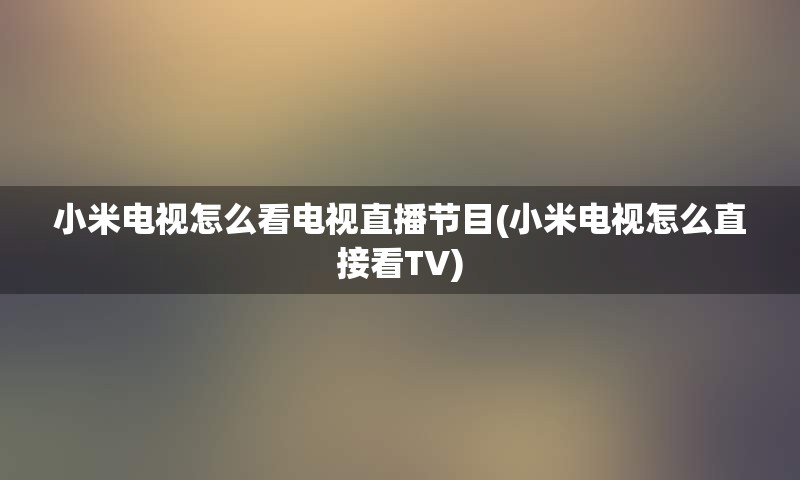 小米电视怎么看电视直播节目(小米电视怎么直接看TV)